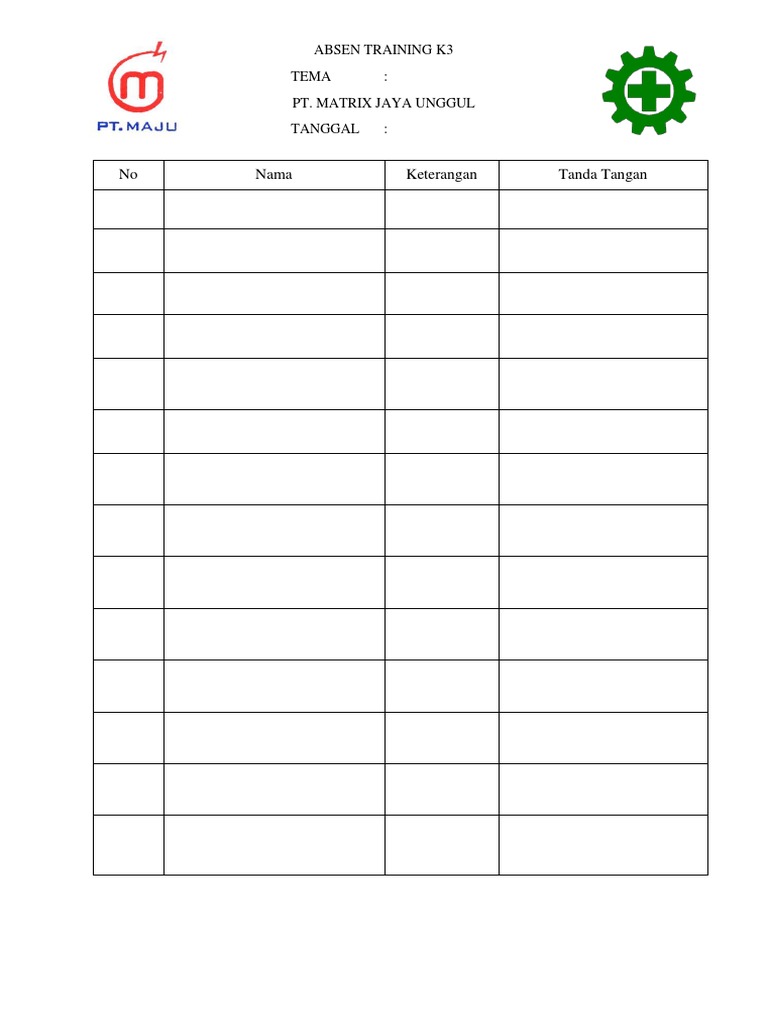 PT. MAJU

ABSEN TRAINING K3

TEMA :

PT. MATRIX JAYA UNGGUL

TANGGAL :

| No | Nama | Keterangan | Tanda Tangan |
|---|---|---|---|
| | | | |
| | | | |
| | | | |
| | | | |
| | | | |
| | | | |
| | | | |
| | | | |
| | | | |
| | | | |
| | | | |
| | | | |
| | | | |
| | | | |